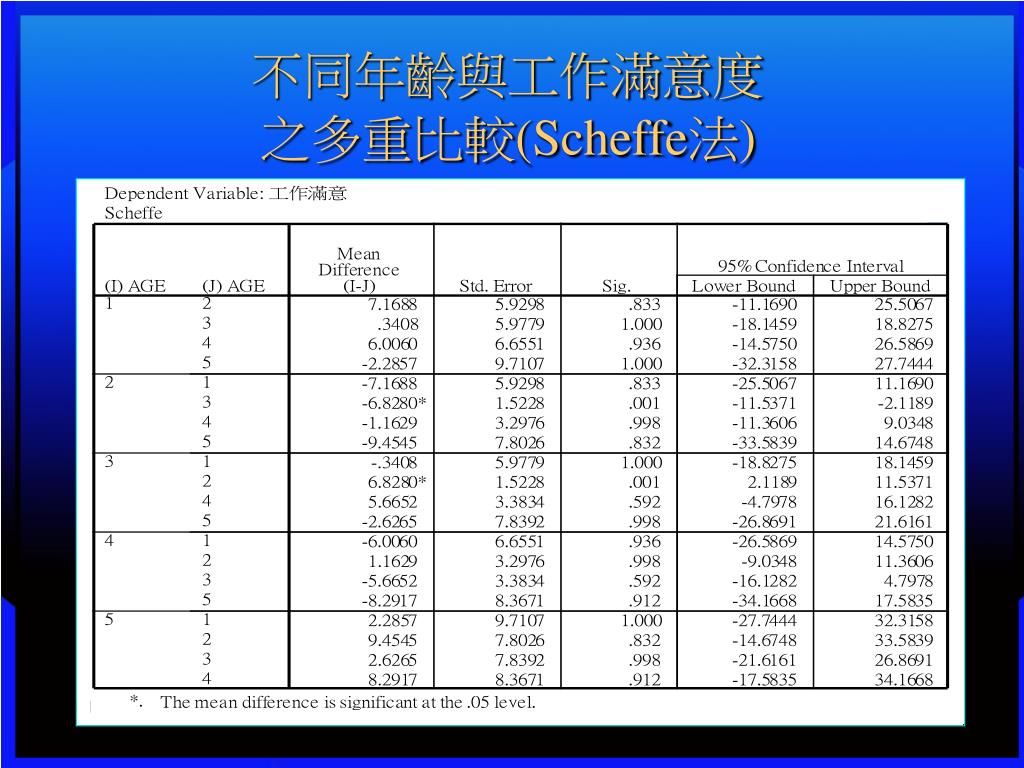 不同年齡與工作滿意度
之多重比較(Scheffe法)

Dependent Variable: 工作滿意
Scheffe

| (I) AGE | (J) AGE | Mean Difference (I-J) | Std. Error | Sig. | 95% Confidence Interval Lower Bound | 95% Confidence Interval Upper Bound |
|---|---|---|---|---|---|---|
| 1 | 2 | 7.1688 | 5.9298 | .833 | -11.1690 | 25.5067 |
| | 3 | .3408 | 5.9779 | 1.000 | -18.1459 | 18.8275 |
| | 4 | 6.0060 | 6.6551 | .936 | -14.5750 | 26.5869 |
| | 5 | -2.2857 | 9.7107 | 1.000 | -32.3158 | 27.7444 |
| 2 | 1 | -7.1688 | 5.9298 | .833 | -25.5067 | 11.1690 |
| | 3 | -6.8280* | 1.5228 | .001 | -11.5371 | -2.1189 |
| | 4 | -1.1629 | 3.2976 | .998 | -11.3606 | 9.0348 |
| | 5 | -9.4545 | 7.8026 | .832 | -33.5839 | 14.6748 |
| 3 | 1 | -.3408 | 5.9779 | 1.000 | -18.8275 | 18.1459 |
| | 2 | 6.8280* | 1.5228 | .001 | 2.1189 | 11.5371 |
| | 4 | 5.6652 | 3.3834 | .592 | -4.7978 | 16.1282 |
| | 5 | -2.6265 | 7.8392 | .998 | -26.8691 | 21.6161 |
| 4 | 1 | -6.0060 | 6.6551 | .936 | -26.5869 | 14.5750 |
| | 2 | 1.1629 | 3.2976 | .998 | -9.0348 | 11.3606 |
| | 3 | -5.6652 | 3.3834 | .592 | -16.1282 | 4.7978 |
| | 5 | -8.2917 | 8.3671 | .912 | -34.1668 | 17.5835 |
| 5 | 1 | 2.2857 | 9.7107 | 1.000 | -27.7444 | 32.3158 |
| | 2 | 9.4545 | 7.8026 | .832 | -14.6748 | 33.5839 |
| | 3 | 2.6265 | 7.8392 | .998 | -21.6161 | 26.8691 |
| | 4 | 8.2917 | 8.3671 | .912 | -17.5835 | 34.1668 |

*. The mean difference is significant at the .05 level.